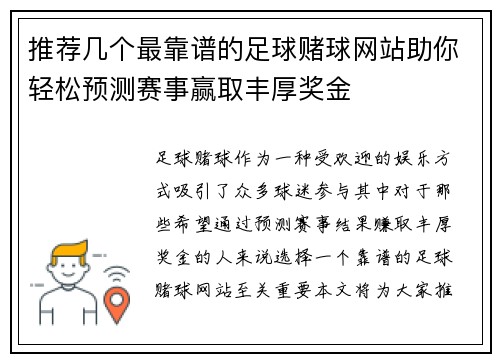 推荐几个最靠谱的足球赌球网站助你轻松预测赛事赢取丰厚奖金

足球赌球作为一种受欢迎的娱乐方式吸引了众多球迷参与其中对于那些希望通过预测赛事结果赚取丰厚奖金的人来说选择一个靠谱的足球赌球网站至关重要本文将为大家推